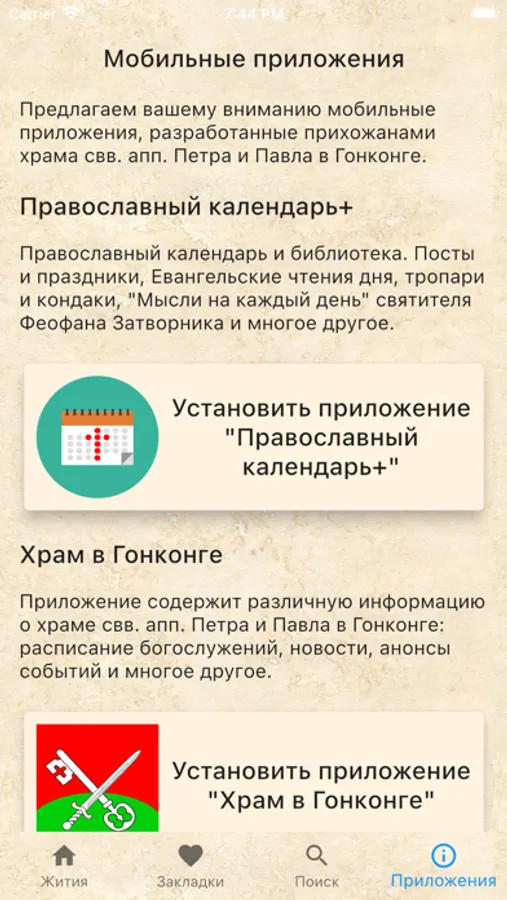 Carrier 7:44 PM

Мобильные приложения

Предлагаем вашему вниманию мобильные приложения, разработанные прихожанами храма свв. апп. Петра и Павла в Гонконге.

Православный календарь+

Православный календарь и библиотека. Посты и праздники, Евангельские чтения дня, тропари и кондаки, "Мысли на каждый день" святителя Феофана Затворника и многое другое.

Установить приложение "Православный календарь+"

Храм в Гонконге

Приложение содержит различную информацию о храме свв. апп. Петра и Павла в Гонконге: расписание богослужений, новости, анонсы событий и многое другое.

Установить приложение "Храм в Гонконге"

Жития Закладки Поиск Приложения